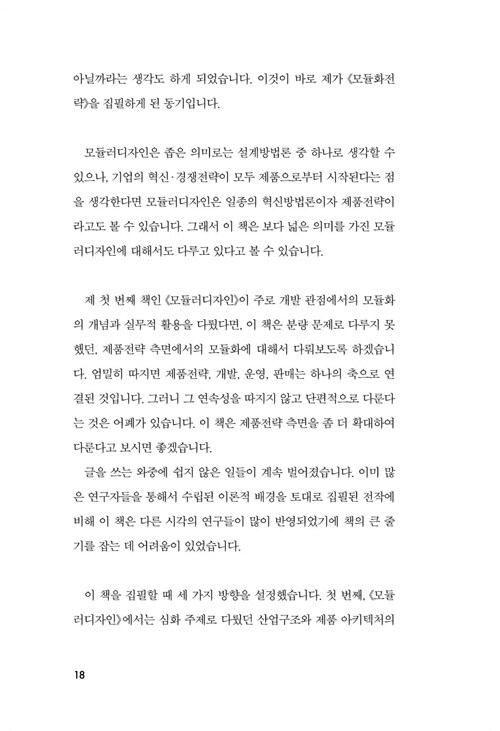 아닐까라는 생각도 하게 되었습니다. 이것이 바로 제가 《모듈화전략》을 집필하게 된 동기입니다.

모듈러디자인은 좁은 의미로는 설계방법론 중 하나로 생각할 수 있으나, 기업의 혁신·경쟁전략이 모두 제품으로부터 시작된다는 점을 생각한다면 모듈러디자인은 일종의 혁신방법론이자 제품전략이라고도 볼 수 있습니다. 그래서 이 책은 보다 넓은 의미를 가진 모듈러디자인에 대해서도 다루고 있다고 볼 수 있습니다.

제 첫 번째 책인 《모듈러디자인》이 주로 개발 관점에서의 모듈화의 개념과 실무적 활용을 다뤘다면, 이 책은 분량 문제로 다루지 못했던, 제품전략 측면에서의 모듈화에 대해서 다뤄보도록 하겠습니다. 엄밀히 따지면 제품전략, 개발, 운영, 판매는 하나의 축으로 연결된 것입니다. 그러니 그 연속성을 따지지 않고 단편적으로 다룬다는 것은 어폐가 있습니다. 이 책은 제품전략 측면을 좀 더 확대하여 다룬다고 보시면 좋겠습니다.
글을 쓰는 와중에 쉽지 않은 일들이 계속 벌어졌습니다. 이미 많은 연구자들을 통해서 수립된 이론적 배경을 토대로 집필된 전작에 비해 이 책은 다른 시각의 연구들이 많이 반영되었기에 책의 큰 줄기를 잡는 데 어려움이 있었습니다.

이 책을 집필할 때 세 가지 방향을 설정했습니다. 첫 번째, 《모듈러디자인》에서는 심화 주제로 다뤘던 산업구조와 제품 아키텍처의

18